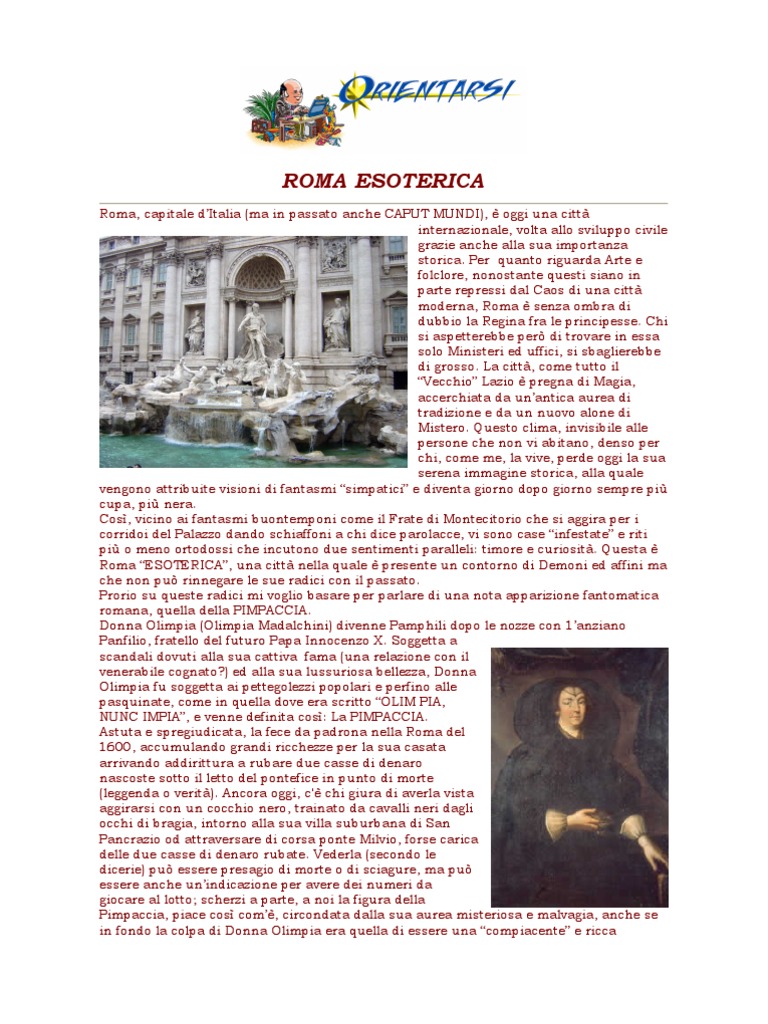 ORIENTARSI

ROMA ESOTERICA

Roma, capitale d'Italia (ma in passato anche CAPUT MUNDI), è oggi una città internazionale, volta allo sviluppo civile grazie anche alla sua importanza storica. Per quanto riguarda Arte e folclore, nonostante questi siano in parte repressi dal Caos di una città moderna, Roma è senza ombra di dubbio la Regina fra le principesse. Chi si aspetterebbe però di trovare in essa solo Ministeri ed uffici, si sbaglierebbe di grosso. La città, come tutto il "Vecchio" Lazio è pregna di Magia, accerchiata da un'antica aurea di tradizione e da un nuovo alone di Mistero. Questo clima, invisibile alle persone che non vi abitano, denso per chi, come me, la vive, perde oggi la sua serena immagine storica, alla quale vengono attribuite visioni di fantasmi "simpatici" e diventa giorno dopo giorno sempre più cupa, più nera.
Così, vicino ai fantasmi buontemponi come il Frate di Montecitorio che si aggira per i corridoi del Palazzo dando schiaffoni a chi dice parolacce, vi sono case "infestate" e riti più o meno ortodossi che incutono due sentimenti paralleli: timore e curiosità. Questa è Roma "ESOTERICA", una città nella quale è presente un contorno di Demoni ed affini ma che non può rinnegare le sue radici con il passato.
Prorio su queste radici mi voglio basare per parlare di una nota apparizione fantomatica romana, quella della PIMPACCIA.
Donna Olimpia (Olimpia Madalchini) divenne Pamphili dopo le nozze con l'anziano Panfilio, fratello del futuro Papa Innocenzo X. Soggetta a scandali dovuti alla sua cattiva fama (una relazione con il venerabile cognato?) ed alla sua lussuriosa bellezza, Donna Olimpia fu soggetta ai pettegolezzi popolari e perfino alle pasquinate, come in quella dove era scritto "OLIM PIA, NUNC IMPIA", e venne definita così: La PIMPACCIA.
Astuta e spregiudicata, la fece da padrona nella Roma del 1600, accumulando grandi ricchezze per la sua casata arrivando addirittura a rubare due casse di denaro nascoste sotto il letto del pontefice in punto di morte (leggenda o verità). Ancora oggi, c'è chi giura di averla vista aggirarsi con un cocchio nero, trainato da cavalli neri dagli occhi di bragia, intorno alla sua villa suburbana di San Pancrazio od attraversare di corsa ponte Milvio, forse carica delle due casse di denaro rubate. Vederla (secondo le dicerie) può essere presagio di morte o di sciagure, ma può essere anche un'indicazione per avere dei numeri da giocare al lotto; scherzi a parte, a noi la figura della Pimpaccia, piace così com'è, circondata dalla sua aurea misteriosa e malvagia, anche se in fondo la colpa di Donna Olimpia era quella di essere una "compiacente" e ricca